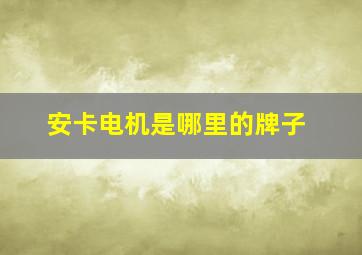 安卡电机是哪里的牌子